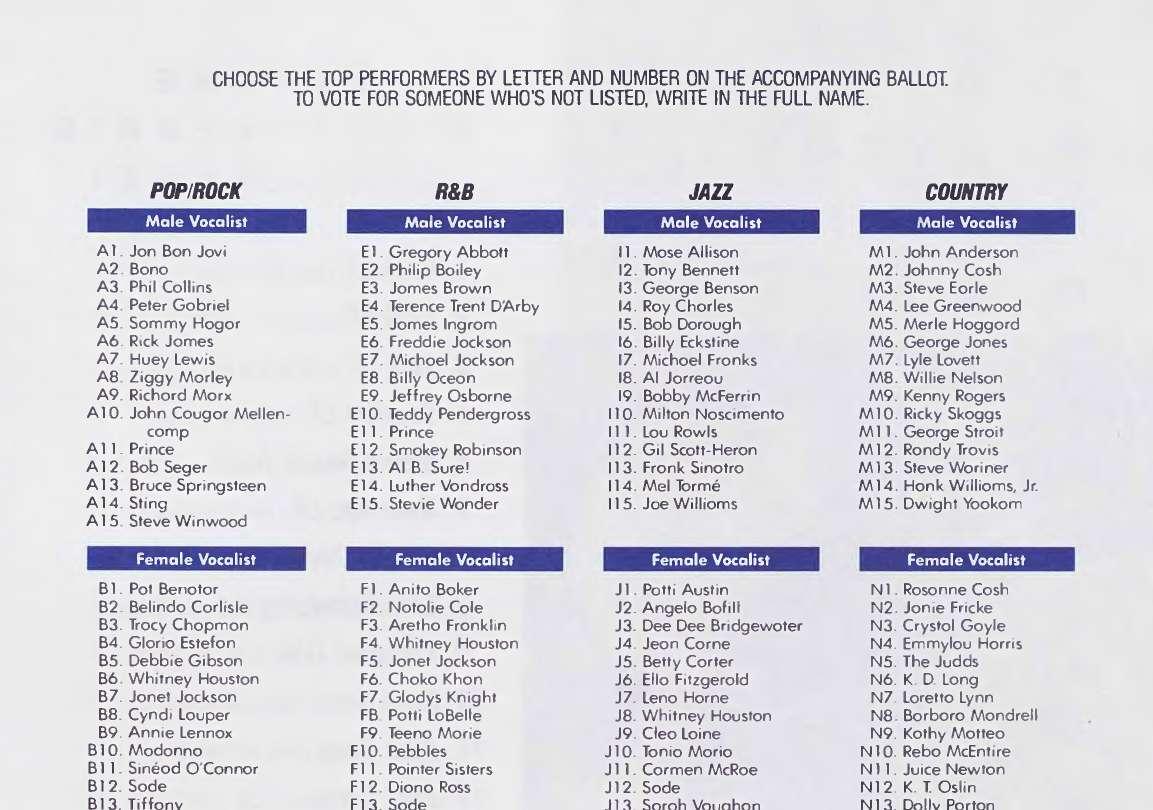 CHOOSE THE TOP PERFORMERS BY LETTER AND NUMBER ON THE ACCOMPANYING BALLOT. TO VOTE FOR SOMEONE WHO'S NOT LISTED, WRITE IN THE FULL NAME.

POP/ROCK

Male Vocalist

A1. Jon Bon Jovi
A2. Bono
A3. Phil Collins
A4. Peter Gobriel
A5. Sommy Hogor
A6. Rick Jomes
A7. Huey Lewis
A8. Ziggy Morley
A9. Richord Morx
A10. John Cougor Mellencomp
A11. Prince
A12. Bob Seger
A13. Bruce Springsteen
A14. Sting
A15. Steve Winwood

Female Vocalist

B1. Pot Benotor
B2. Belindo Corlisle
B3. Trocy Chopmon
B4. Glorio Estefon
B5. Debbie Gibson
B6. Whitney Houston
B7. Jonet Jockson
B8. Cyndi Louper
B9. Annie Lennox
B10. Modonno
B11. Sinéod O'Connor
B12. Sode
B13. Tiffony

R&B

Male Vocalist

E1. Gregory Abbott
E2. Philip Boiley
E3. Jomes Brown
E4. Terence Trent D'Arby
E5. Jomes Ingrom
E6. Freddie Jockson
E7. Michoel Jockson
E8. Billy Oceon
E9. Jeffrey Osborne
E10. Teddy Pendergross
E11. Prince
E12. Smokey Robinson
E13. Al B. Sure!
E14. Luther Vondross
E15. Stevie Wonder

Female Vocalist

F1. Anito Boker
F2. Notolie Cole
F3. Aretho Fronklin
F4. Whitney Houston
F5. Jonet Jockson
F6. Choko Khon
F7. Glodys Knight
F8. Potti LoBelle
F9. Teeno Morie
F10. Pebbles
F11. Pointer Sisters
F12. Diono Ross
F13. Sode

JAZZ

Male Vocalist

I1. Mose Allison
I2. Tony Bennett
I3. George Benson
I4. Roy Chorles
I5. Bob Dorough
I6. Billy Eckstine
I7. Michoel Fronks
I8. Al Jorreou
I9. Bobby McFerrin
I10. Milton Noscimento
I11. Lou Rowls
I12. Gil Scott-Heron
I13. Fronk Sinotro
I14. Mel Tormé
I15. Joe Willioms

Female Vocalist

J1. Potti Austin
J2. Angelo Bofill
J3. Dee Dee Bridgewoter
J4. Jeon Corne
J5. Betty Corter
J6. Ello Fitzgerold
J7. Leno Horne
J8. Whitney Houston
J9. Cleo Loine
J10. Tonio Morio
J11. Cormen McRoe
J12. Sode
J13. Soroh Voughon

COUNTRY

Male Vocalist

M1. John Anderson
M2. Johnny Cosh
M3. Steve Eorle
M4. Lee Greenwood
M5. Merle Hoggord
M6. George Jones
M7. Lyle Lovett
M8. Willie Nelson
M9. Kenny Rogers
M10. Ricky Skoggs
M11. George Stroit
M12. Rondy Trovis
M13. Steve Woriner
M14. Honk Willioms, Jr.
M15. Dwight Yookom

Female Vocalist

N1. Rosonne Cosh
N2. Jonie Fricke
N3. Crystol Goyle
N4. Emmylou Horris
N5. The Judds
N6. K. D. Long
N7. Loretto Lynn
N8. Borboro Mondrell
N9. Kothy Motteo
N10. Rebo McEntire
N11. Juice Newton
N12. K. T. Oslin
N13. Dolly Porton